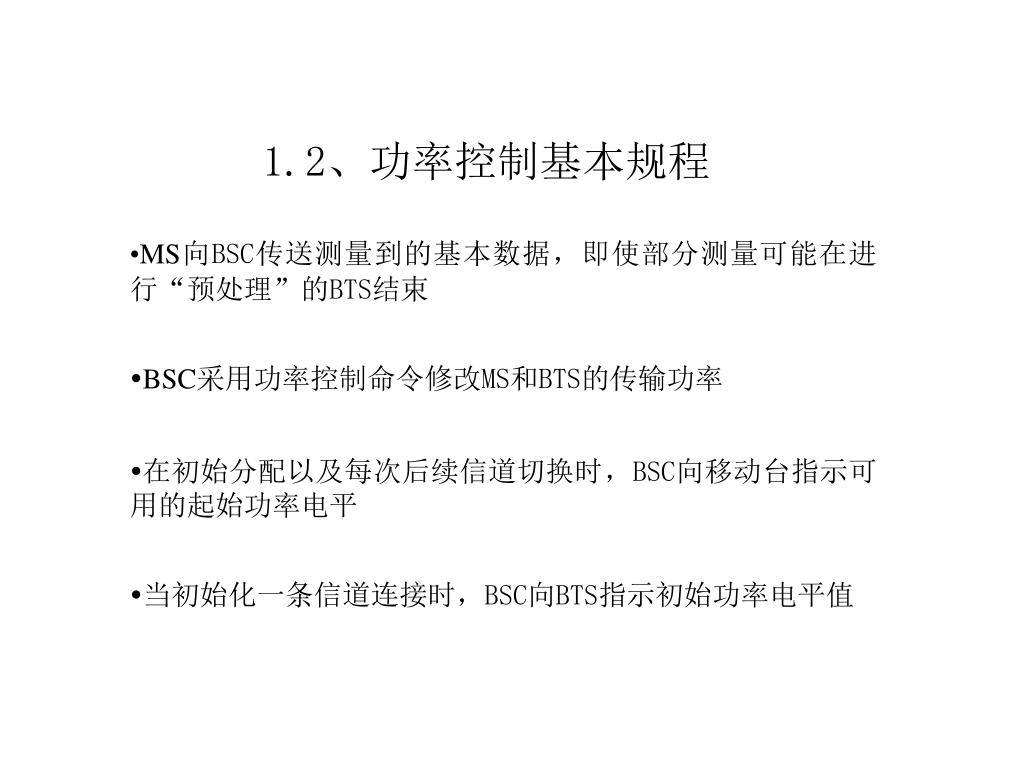 1.2、功率控制基本规程

•MS向BSC传送测量到的基本数据，即使部分测量可能在进行“预处理”的BTS结束

•BSC采用功率控制命令修改MS和BTS的传输功率

•在初始分配以及每次后续信道切换时，BSC向移动台指示可用的起始功率电平

•当初始化一条信道连接时，BSC向BTS指示初始功率电平值